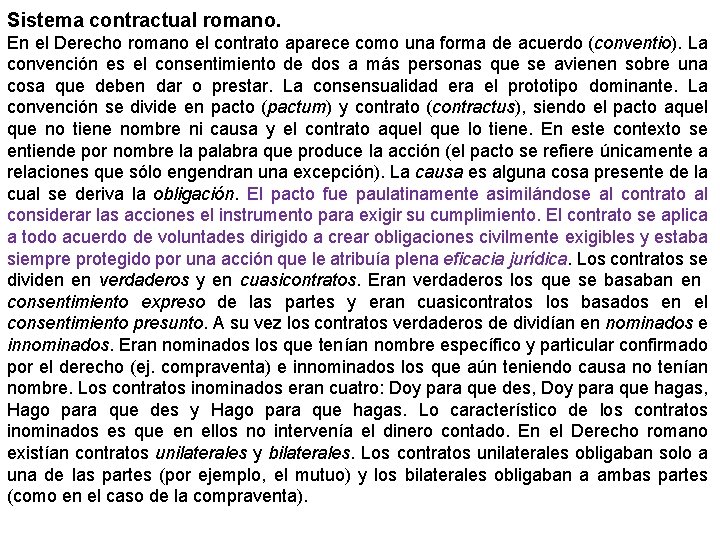 Sistema contractual romano.

En el Derecho romano el contrato aparece como una forma de acuerdo (conventio). La convención es el consentimiento de dos a más personas que se avienen sobre una cosa que deben dar o prestar. La consensualidad era el prototipo dominante. La convención se divide en pacto (pactum) y contrato (contractus), siendo el pacto aquel que no tiene nombre ni causa y el contrato aquel que lo tiene. En este contexto se entiende por nombre la palabra que produce la acción (el pacto se refiere únicamente a relaciones que sólo engendran una excepción). La causa es alguna cosa presente de la cual se deriva la obligación. El pacto fue paulatinamente asimilándose al contrato al considerar las acciones el instrumento para exigir su cumplimiento. El contrato se aplica a todo acuerdo de voluntades dirigido a crear obligaciones civilmente exigibles y estaba siempre protegido por una acción que le atribuía plena eficacia jurídica. Los contratos se dividen en verdaderos y en cuasicontratos. Eran verdaderos los que se basaban en consentimiento expreso de las partes y eran cuasicontratos los basados en el consentimiento presunto. A su vez los contratos verdaderos de dividían en nominados e innominados. Eran nominados los que tenían nombre específico y particular confirmado por el derecho (ej. compraventa) e innominados los que aún teniendo causa no tenían nombre. Los contratos inominados eran cuatro: Doy para que des, Doy para que hagas, Hago para que des y Hago para que hagas. Lo característico de los contratos inominados es que en ellos no intervenía el dinero contado. En el Derecho romano existían contratos unilaterales y bilaterales. Los contratos unilaterales obligaban solo a una de las partes (por ejemplo, el mutuo) y los bilaterales obligaban a ambas partes (como en el caso de la compraventa).